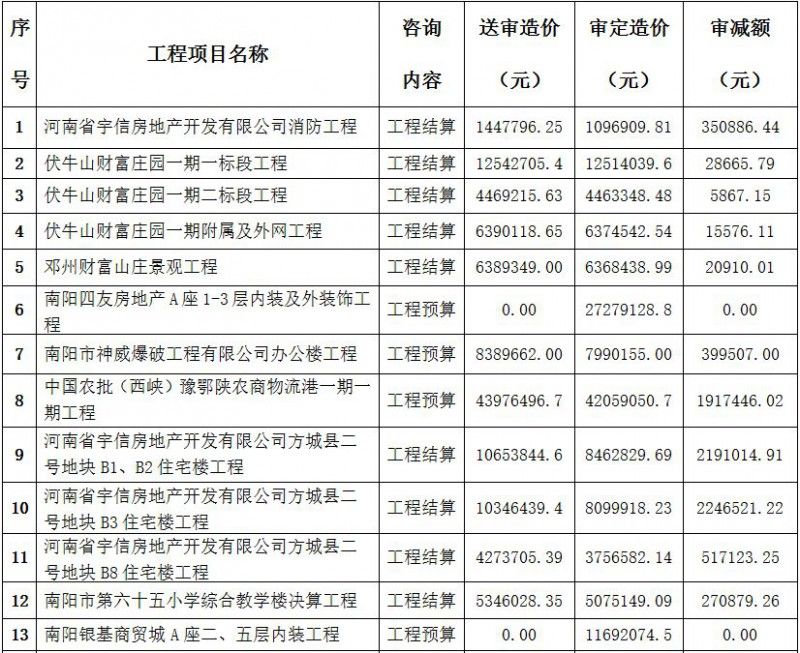 | 序号 | 工程项目名称 | 咨询内容 | 送审造价（元） | 审定造价（元） | 审减额（元） |
|---|---|---|---|---|---|
| 1 | 河南省宇信房地产开发有限公司消防工程 | 工程结算 | 1447796.25 | 1096909.81 | 350886.44 |
| 2 | 伏牛山财富庄园一期一标段工程 | 工程结算 | 12542705.4 | 12514039.6 | 28665.79 |
| 3 | 伏牛山财富庄园一期二标段工程 | 工程结算 | 4469215.63 | 4463348.48 | 5867.15 |
| 4 | 伏牛山财富庄园一期附属及外网工程 | 工程结算 | 6390118.65 | 6374542.54 | 15576.11 |
| 5 | 邓州财富山庄景观工程 | 工程结算 | 6389349.00 | 6368438.99 | 20910.01 |
| 6 | 南阳四友房地产 A 座 1-3 层内装及外装饰工程 | 工程预算 | 0.00 | 27279128.8 | 0.00 |
| 7 | 南阳市神威爆破工程有限公司办公楼工程 | 工程预算 | 8389662.00 | 7990155.00 | 399507.00 |
| 8 | 中国农批（西峡）豫鄂陕农商物流港一期一期工程 | 工程预算 | 43976496.7 | 42059050.7 | 1917446.02 |
| 9 | 河南省宇信房地产开发有限公司方城县二号地块 B1、B2 住宅楼工程 | 工程结算 | 10653844.6 | 8462829.69 | 2191014.91 |
| 10 | 河南省宇信房地产开发有限公司方城县二号地块 B3 住宅楼工程 | 工程结算 | 10346439.4 | 8099918.23 | 2246521.22 |
| 11 | 河南省宇信房地产开发有限公司方城县二号地块 B8 住宅楼工程 | 工程结算 | 4273705.39 | 3756582.14 | 517123.25 |
| 12 | 南阳市第六十五小学综合教学楼决算工程 | 工程结算 | 5346028.35 | 5075149.09 | 270879.26 |
| 13 | 南阳银基商贸城 A 座二、五层内装工程 | 工程预算 | 0.00 | 11692074.5 | 0.00 |